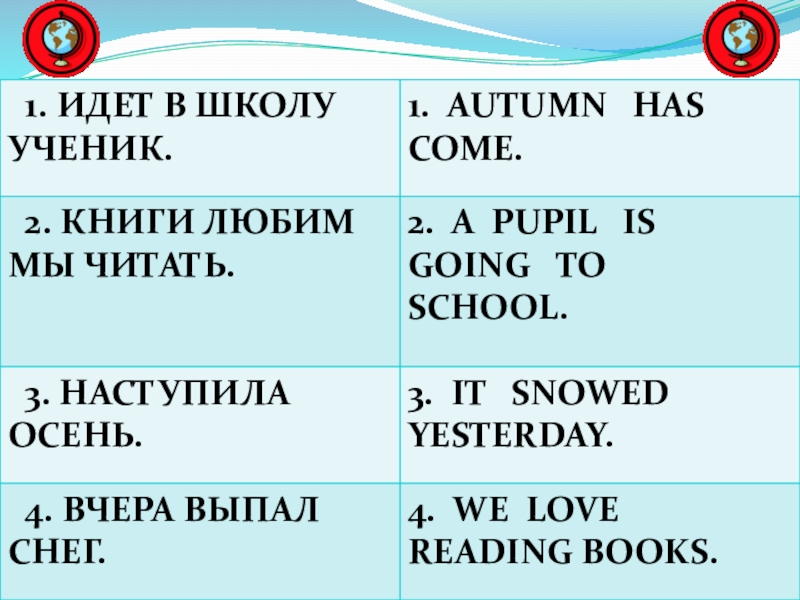 | 1. ИДЕТ В ШКОЛУ УЧЕНИК. | 1. AUTUMN HAS COME. |
|---|---|
| 2. КНИГИ ЛЮБИМ МЫ ЧИТАТЬ. | 2. A PUPIL IS GOING TO SCHOOL. |
| 3. НАСТУПИЛА ОСЕНЬ. | 3. IT SNOWED YESTERDAY. |
| 4. ВЧЕРА ВЫПАЛ СНЕГ. | 4. WE LOVE READING BOOKS. |